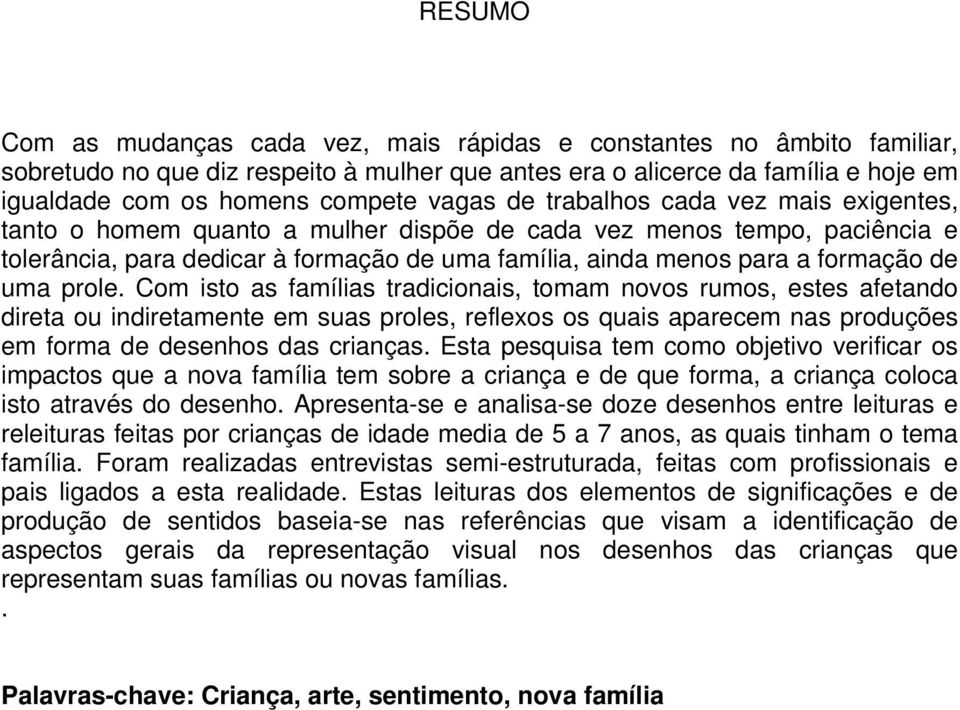 RESUMO

Com as mudanças cada vez, mais rápidas e constantes no âmbito familiar, sobretudo no que diz respeito à mulher que antes era o alicerce da família e hoje em igualdade com os homens compete vagas de trabalhos cada vez mais exigentes, tanto o homem quanto a mulher dispõe de cada vez menos tempo, paciência e tolerância, para dedicar à formação de uma família, ainda menos para a formação de uma prole. Com isto as famílias tradicionais, tomam novos rumos, estes afetando direta ou indiretamente em suas proles, reflexos os quais aparecem nas produções em forma de desenhos das crianças. Esta pesquisa tem como objetivo verificar os impactos que a nova família tem sobre a criança e de que forma, a criança coloca isto através do desenho. Apresenta-se e analisa-se doze desenhos entre leituras e releituras feitas por crianças de idade media de 5 a 7 anos, as quais tinham o tema família. Foram realizadas entrevistas semi-estruturada, feitas com profissionais e pais ligados a esta realidade. Estas leituras dos elementos de significações e de produção de sentidos baseia-se nas referências que visam a identificação de aspectos gerais da representação visual nos desenhos das crianças que representam suas famílias ou novas famílias.
.

Palavras-chave: Criança, arte, sentimento, nova família